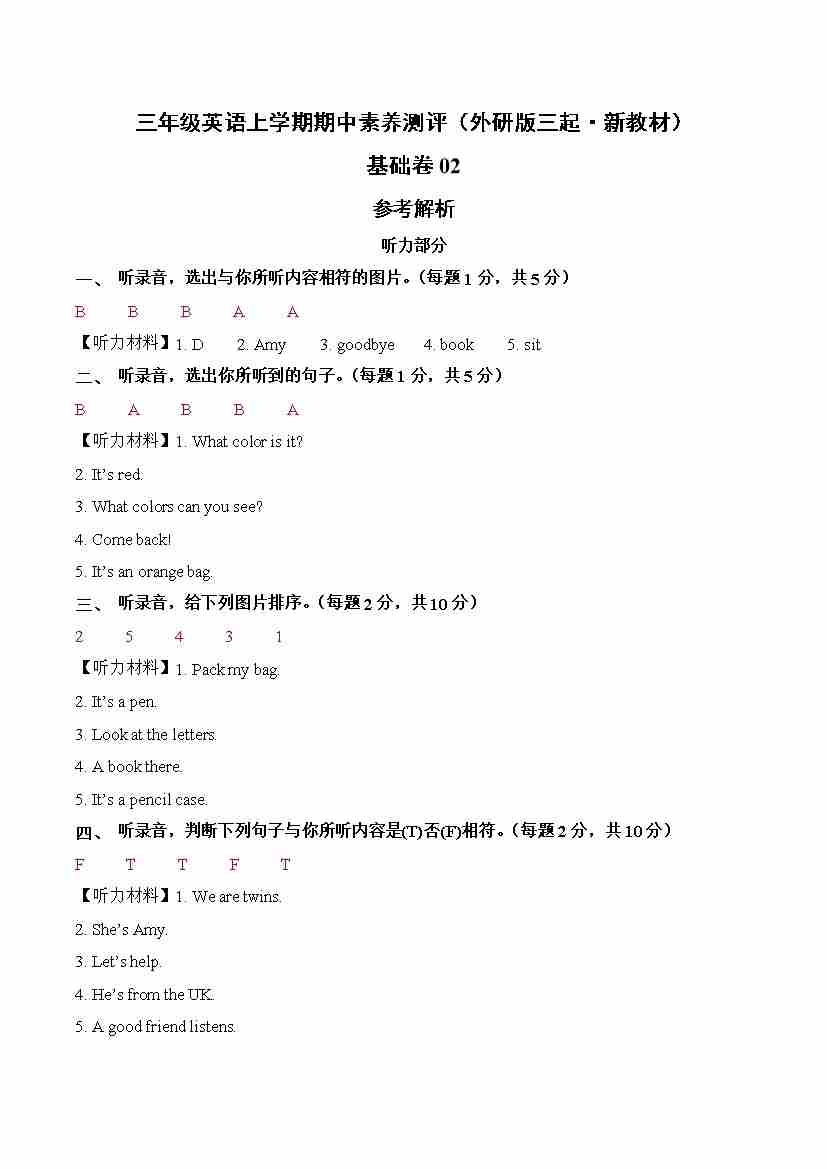 三年级英语上学期期中素养测评（外研版三起·新教材）

基础卷 02

参考解析

听力部分

一、 听录音，选出与你所听内容相符的图片。（每题 1 分，共 5 分）

B B B A A

【听力材料】1. D 2. Amy 3. goodbye 4. book 5. sit

二、 听录音，选出你所听到的句子。（每题 1 分，共 5 分）

B A B B A

【听力材料】1. What color is it?

2. It's red.

3. What colors can you see?

4. Come back!

5. It's an orange bag.

三、 听录音，给下列图片排序。（每题 2 分，共 10 分）

2 5 4 3 1

【听力材料】1. Pack my bag.

2. It's a pen.

3. Look at the letters.

4. A book there.

5. It's a pencil case.

四、 听录音，判断下列句子与你所听内容是(T)否(F)相符。（每题 2 分，共 10 分）

F T T F T

【听力材料】1. We are twins.

2. She's Amy.

3. Let's help.

4. He's from the UK.

5. A good friend listens.